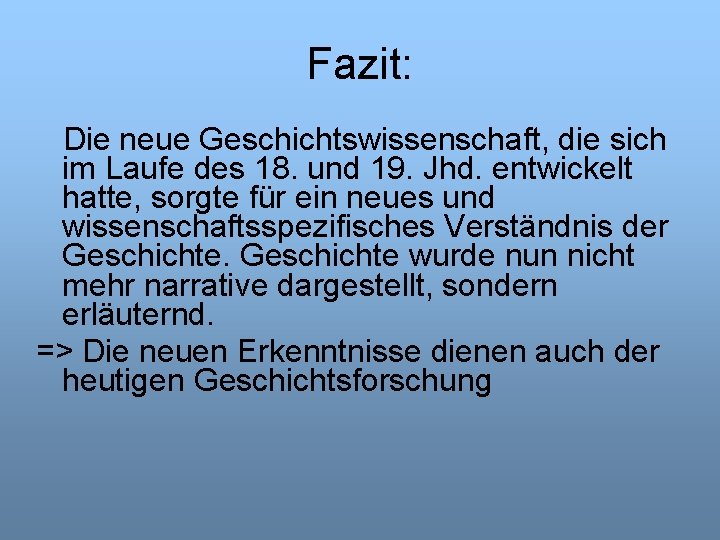 Fazit:

Die neue Geschichtswissenschaft, die sich im Laufe des 18. und 19. Jhd. entwickelt hatte, sorgte für ein neues und wissenschaftsspezifisches Verständnis der Geschichte. Geschichte wurde nun nicht mehr narrative dargestellt, sondern erläuternd.

=> Die neuen Erkenntnisse dienen auch der heutigen Geschichtsforschung